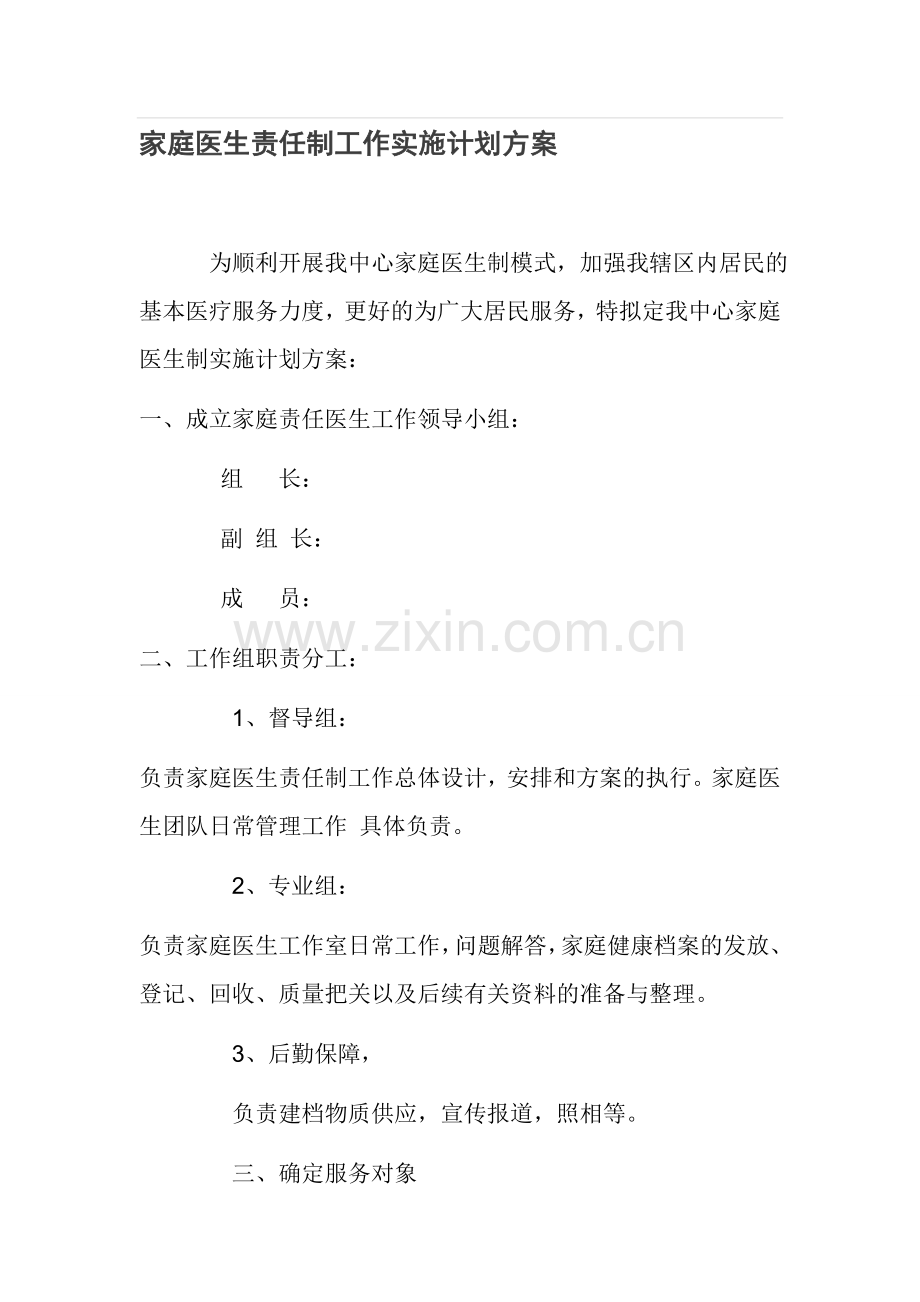 家庭医生责任制工作实施计划方案

为顺利开展我中心家庭医生制模式，加强我辖区内居民的基本医疗服务力度，更好的为广大居民服务，特拟定我中心家庭医生制实施计划方案：

一、成立家庭责任医生工作领导小组：

组 长：

副 组 长：

成 员：

二、工作组职责分工：

1、督导组：

负责家庭医生责任制工作总体设计，安排和方案的执行。家庭医生团队日常管理工作 具体负责。

2、专业组：

负责家庭医生工作室日常工作，问题解答，家庭健康档案的发放、登记、回收、质量把关以及后续有关资料的准备与整理。

3、后勤保障，

负责建档物质供应，宣传报道，照相等。

三、确定服务对象

www.zixin.com.cn